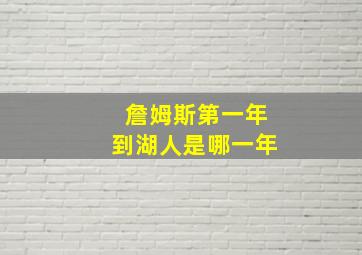 詹姆斯第一年
到湖人是哪一年